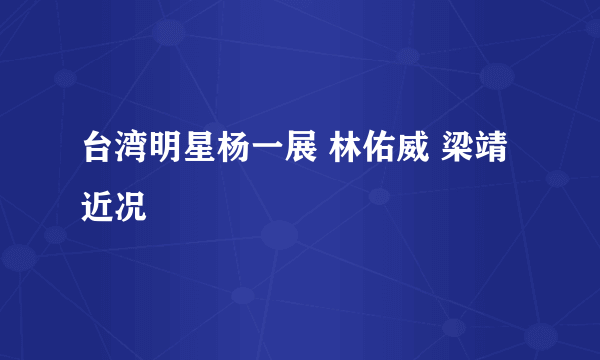 台湾明星杨一展 林佑威 梁靖近况